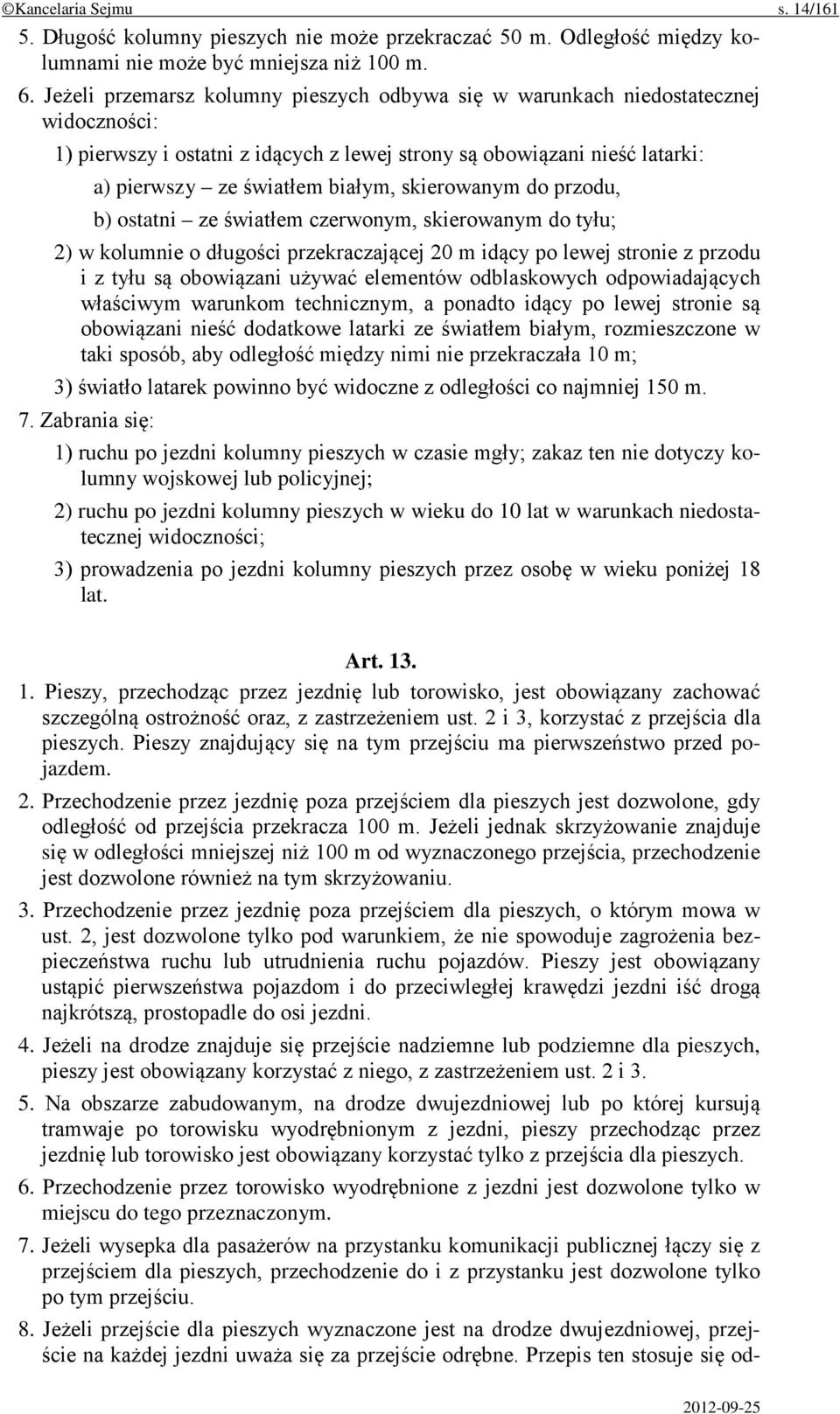 ©Kancelaria Sejmu s. 14/161

5. Długość kolumny pieszych nie może przekraczać 50 m. Odległość między kolumnami nie może być mniejsza niż 100 m.

6. Jeżeli przemarsz kolumny pieszych odbywa się w warunkach niedostatecznej widoczności:

1) pierwszy i ostatni z idących z lewej strony są obowiązani nieść latarki:

a) pierwszy – ze światłem białym, skierowanym do przodu,

b) ostatni – ze światłem czerwonym, skierowanym do tyłu;

2) w kolumnie o długości przekraczającej 20 m idący po lewej stronie z przodu i z tyłu są obowiązani używać elementów odblaskowych odpowiadających właściwym warunkom technicznym, a ponadto idący po lewej stronie są obowiązani nieść dodatkowe latarki ze światłem białym, rozmieszczone w taki sposób, aby odległość między nimi nie przekraczała 10 m;

3) światło latarek powinno być widoczne z odległości co najmniej 150 m.

7. Zabrania się:

1) ruchu po jezdni kolumny pieszych w czasie mgły; zakaz ten nie dotyczy kolumny wojskowej lub policyjnej;

2) ruchu po jezdni kolumny pieszych w wieku do 10 lat w warunkach niedostatecznej widoczności;

3) prowadzenia po jezdni kolumny pieszych przez osobę w wieku poniżej 18 lat.

Art. 13.

1. Pieszy, przechodząc przez jezdnię lub torowisko, jest obowiązany zachować szczególną ostrożność oraz, z zastrzeżeniem ust. 2 i 3, korzystać z przejścia dla pieszych. Pieszy znajdujący się na tym przejściu ma pierwszeństwo przed pojazdem.

2. Przechodzenie przez jezdnię poza przejściem dla pieszych jest dozwolone, gdy odległość od przejścia przekracza 100 m. Jeżeli jednak skrzyżowanie znajduje się w odległości mniejszej niż 100 m od wyznaczonego przejścia, przechodzenie jest dozwolone również na tym skrzyżowaniu.

3. Przechodzenie przez jezdnię poza przejściem dla pieszych, o którym mowa w ust. 2, jest dozwolone tylko pod warunkiem, że nie spowoduje zagrożenia bezpieczeństwa ruchu lub utrudnienia ruchu pojazdów. Pieszy jest obowiązany ustąpić pierwszeństwa pojazdom i do przeciwległej krawędzi jezdni iść drogą najkrótszą, prostopadle do osi jezdni.

4. Jeżeli na drodze znajduje się przejście nadziemne lub podziemne dla pieszych, pieszy jest obowiązany korzystać z niego, z zastrzeżeniem ust. 2 i 3.

5. Na obszarze zabudowanym, na drodze dwujezdniowej lub po której kursują tramwaje po torowisku wyodrębnionym z jezdni, pieszy przechodząc przez jezdnię lub torowisko jest obowiązany korzystać tylko z przejścia dla pieszych.

6. Przechodzenie przez torowisko wyodrębnione z jezdni jest dozwolone tylko w miejscu do tego przeznaczonym.

7. Jeżeli wysepka dla pasażerów na przystanku komunikacji publicznej łączy się z przejściem dla pieszych, przechodzenie do i z przystanku jest dozwolone tylko po tym przejściu.

8. Jeżeli przejście dla pieszych wyznaczone jest na drodze dwujezdniowej, przejście na każdej jezdni uważa się za przejście odrębne. Przepis ten stosuje się od-

2012-09-25